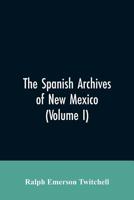 The Spanish Archives of New Mexico (Volume I)

Ralph Emerson Twitchell